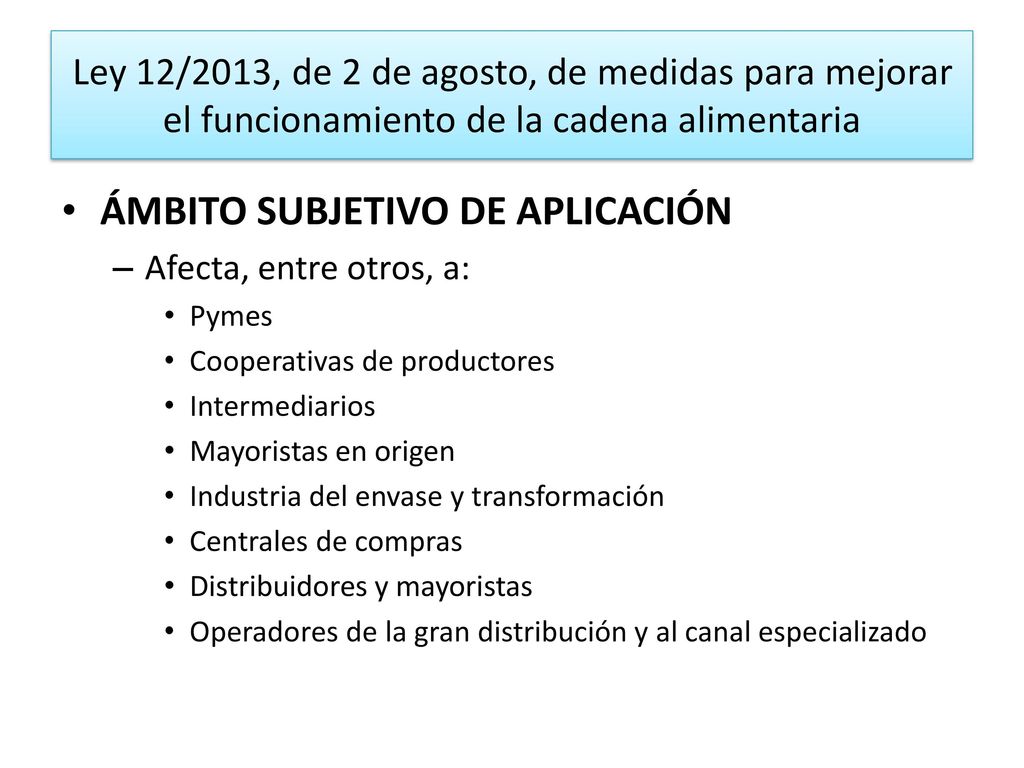 Ley 12/2013, de 2 de agosto, de medidas para mejorar el funcionamiento de la cadena alimentaria

• ÁMBITO SUBJETIVO DE APLICACIÓN
– Afecta, entre otros, a:
• Pymes
• Cooperativas de productores
• Intermediarios
• Mayoristas en origen
• Industria del envase y transformación
• Centrales de compras
• Distribuidores y mayoristas
• Operadores de la gran distribución y al canal especializado